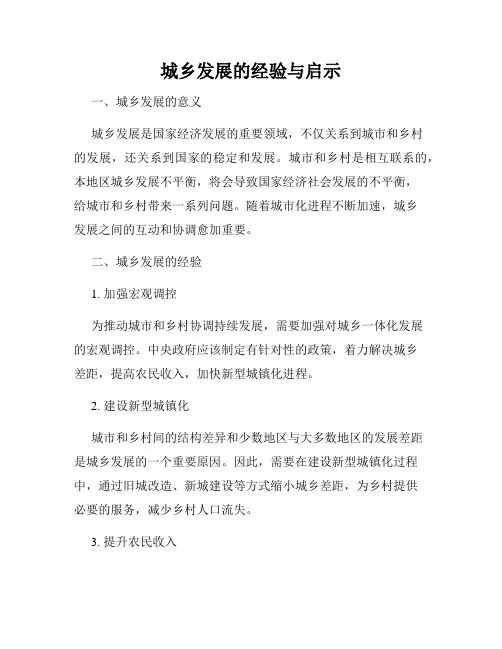 城乡发展的经验与启示

一、城乡发展的意义

城乡发展是国家经济发展的重要领域，不仅关系到城市和乡村的发展，还关系到国家的稳定和发展。城市和乡村是相互联系的，本地区城乡发展不平衡，将会导致国家经济社会发展的不平衡，给城市和乡村带来一系列问题。随着城市化进程不断加速，城乡发展之间的互动和协调愈加重要。

二、城乡发展的经验

1. 加强宏观调控

为推动城市和乡村协调持续发展，需要加强对城乡一体化发展的宏观调控。中央政府应该制定有针对性的政策，着力解决城乡差距，提高农民收入，加快新型城镇化进程。

2. 建设新型城镇化

城市和乡村间的结构差异和少数地区与大多数地区的发展差距是城乡发展的一个重要原因。因此，需要在建设新型城镇化过程中，通过旧城改造、新城建设等方式缩小城乡差距，为乡村提供必要的服务，减少乡村人口流失。

3. 提升农民收入